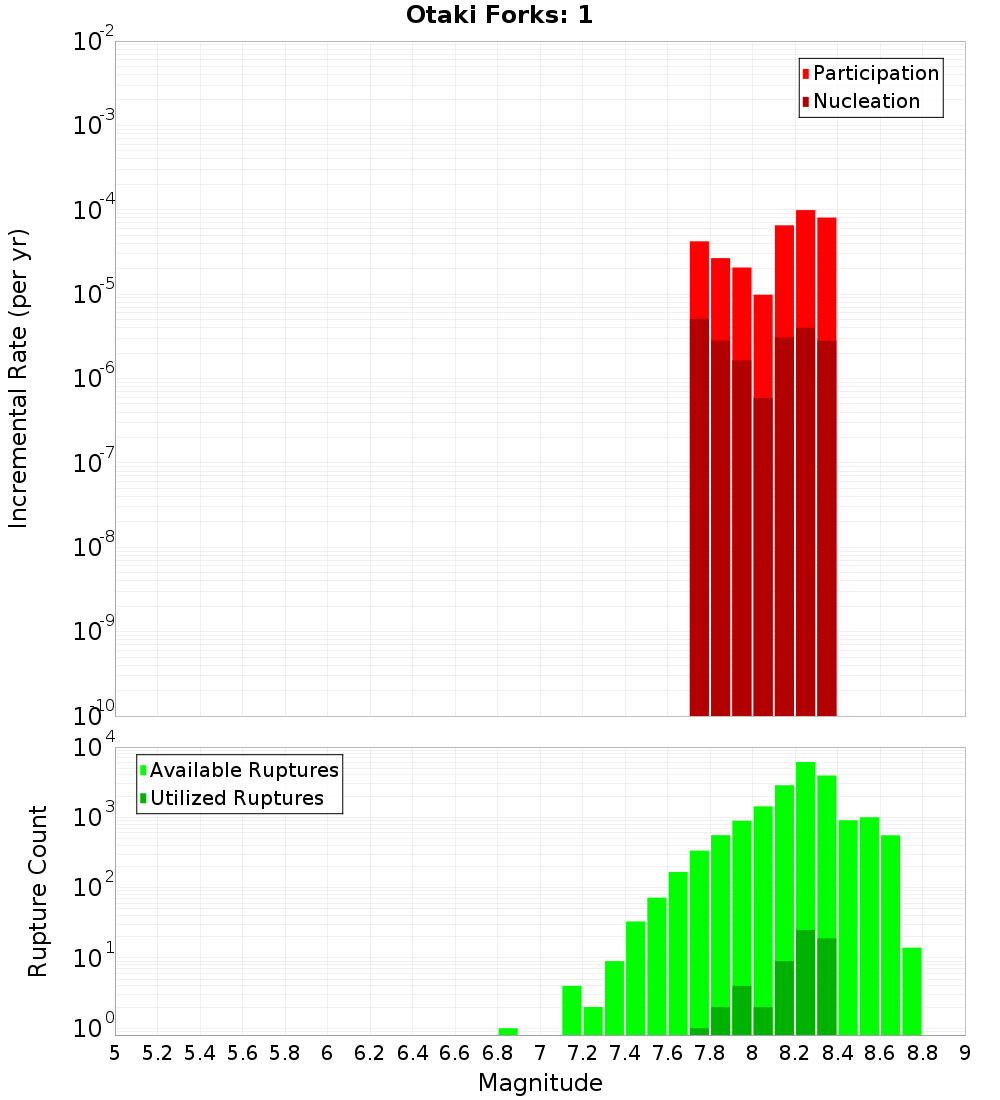 Otaki Forks: 1

Participation
Nucleation

Incremental Rate (per yr)

$10^{-2}$
$10^{-3}$
$10^{-4}$
$10^{-5}$
$10^{-6}$
$10^{-7}$
$10^{-8}$
$10^{-9}$
$10^{-10}$

Available Ruptures
Utilized Ruptures

Rupture Count

$10^{4}$
$10^{3}$
$10^{2}$
$10^{1}$
$10^{0}$

5 5.2 5.4 5.6 5.8 6 6.2 6.4 6.6 6.8 7 7.2 7.4 7.6 7.8 8 8.2 8.4 8.6 8.8 9

Magnitude